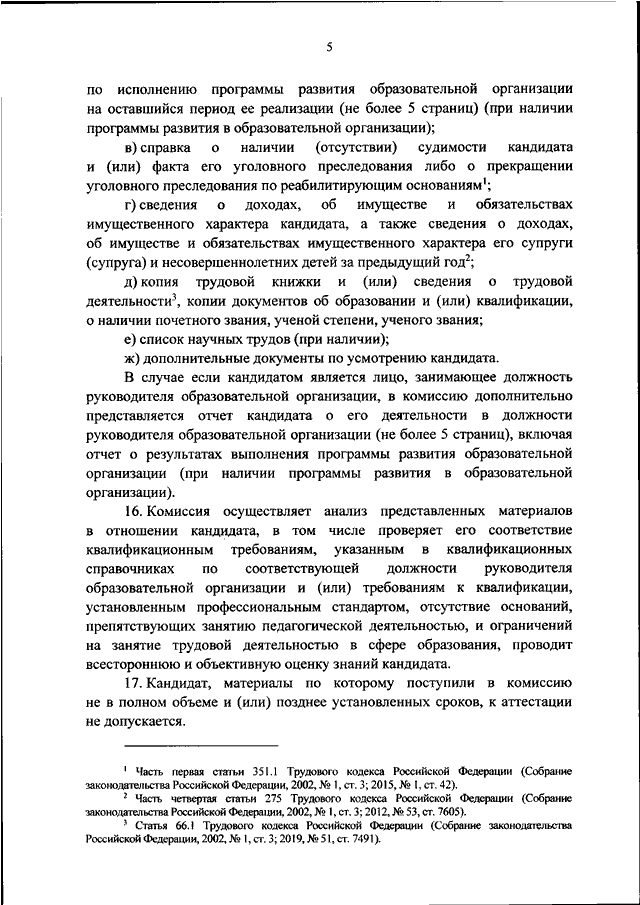 5

по исполнению программы развития образовательной организации на оставшийся период ее реализации (не более 5 страниц) (при наличии программы развития в образовательной организации);

в) справка о наличии (отсутствии) судимости кандидата и (или) факта его уголовного преследования либо о прекращении уголовного преследования по реабилитирующим основаниям$^1$;

г) сведения о доходах, об имуществе и обязательствах имущественного характера кандидата, а также сведения о доходах, об имуществе и обязательствах имущественного характера его супруги (супруга) и несовершеннолетних детей за предыдущий год$^2$;

д) копия трудовой книжки и (или) сведения о трудовой деятельности$^3$, копии документов об образовании и (или) квалификации, о наличии почетного звания, ученой степени, ученого звания;

е) список научных трудов (при наличии);

ж) дополнительные документы по усмотрению кандидата.

В случае если кандидатом является лицо, занимающее должность руководителя образовательной организации, в комиссию дополнительно представляется отчет кандидата о его деятельности в должности руководителя образовательной организации (не более 5 страниц), включая отчет о результатах выполнения программы развития образовательной организации (при наличии программы развития в образовательной организации).

16. Комиссия осуществляет анализ представленных материалов в отношении кандидата, в том числе проверяет его соответствие квалификационным требованиям, указанным в квалификационных справочниках по соответствующей должности руководителя образовательной организации и (или) требованиям к квалификации, установленным профессиональным стандартом, отсутствие оснований, препятствующих занятию педагогической деятельностью, и ограничений на занятие трудовой деятельностью в сфере образования, проводит всестороннюю и объективную оценку знаний кандидата.

17. Кандидат, материалы по которому поступили в комиссию не в полном объеме и (или) позднее установленных сроков, к аттестации не допускается.

$^1$ Часть первая статьи 351.1 Трудового кодекса Российской Федерации (Собрание законодательства Российской Федерации, 2002, № 1, ст. 3; 2015, № 1, ст. 42).

$^2$ Часть четвертая статьи 275 Трудового кодекса Российской Федерации (Собрание законодательства Российской Федерации, 2002, № 1, ст. 3; 2012, № 53, ст. 7605).

$^3$ Статья 66.1 Трудового кодекса Российской Федерации (Собрание законодательства Российской Федерации, 2002, № 1, ст. 3; 2019, № 51, ст. 7491).